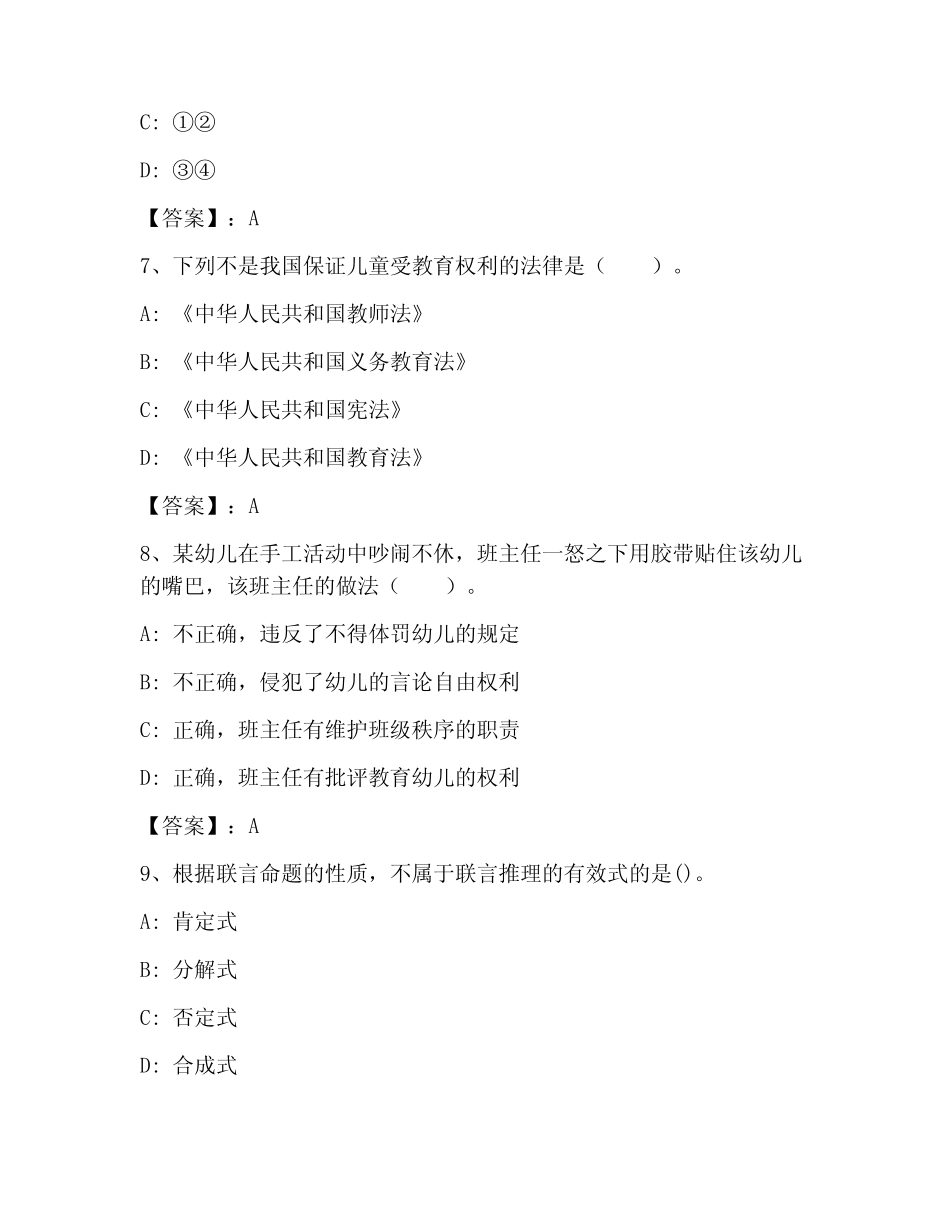 C: ①②

D: ③④

【答案】：A

7、下列不是我国保证儿童受教育权利的法律是（　　）。

A: 《中华人民共和国教师法》

B: 《中华人民共和国义务教育法》

C: 《中华人民共和国宪法》

D: 《中华人民共和国教育法》

【答案】：A

8、某幼儿在手工活动中吵闹不休，班主任一怒之下用胶带贴住该幼儿的嘴巴，该班主任的做法（　　）。

A: 不正确，违反了不得体罚幼儿的规定

B: 不正确，侵犯了幼儿的言论自由权利

C: 正确，班主任有维护班级秩序的职责

D: 正确，班主任有批评教育幼儿的权利

【答案】：A

9、根据联言命题的性质，不属于联言推理的有效式的是()。

A: 肯定式

B: 分解式

C: 否定式

D: 合成式